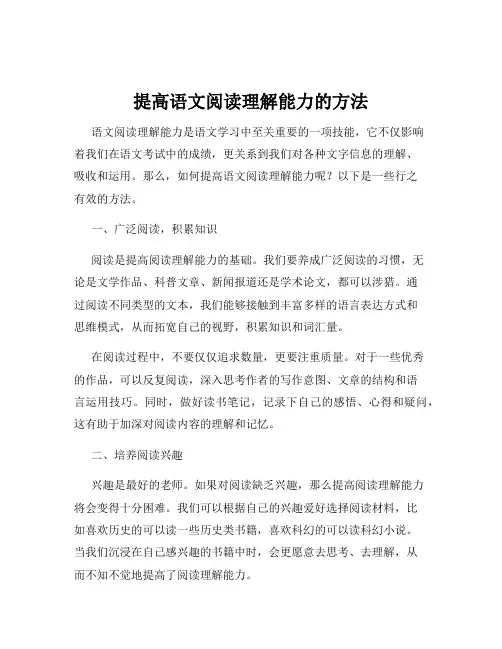 提高语文阅读理解能力的方法

语文阅读理解能力是语文学习中至关重要的一项技能，它不仅影响着我们在语文考试中的成绩，更关系到我们对各种文字信息的理解、吸收和运用。那么，如何提高语文阅读理解能力呢？以下是一些行之有效的方法。

一、广泛阅读，积累知识

阅读是提高阅读理解能力的基础。我们要养成广泛阅读的习惯，无论是文学作品、科普文章、新闻报道还是学术论文，都可以涉猎。通过阅读不同类型的文本，我们能够接触到丰富多样的语言表达方式和思维模式，从而拓宽自己的视野，积累知识和词汇量。

在阅读过程中，不要仅仅追求数量，更要注重质量。对于一些优秀的作品，可以反复阅读，深入思考作者的写作意图、文章的结构和语言运用技巧。同时，做好读书笔记，记录下自己的感悟、心得和疑问，这有助于加深对阅读内容的理解和记忆。

二、培养阅读兴趣

兴趣是最好的老师。如果对阅读缺乏兴趣，那么提高阅读理解能力将会变得十分困难。我们可以根据自己的兴趣爱好选择阅读材料，比如喜欢历史的可以读一些历史类书籍，喜欢科幻的可以读科幻小说。当我们沉浸在自己感兴趣的书籍中时，会更愿意去思考、去理解，从而不知不觉地提高了阅读理解能力。